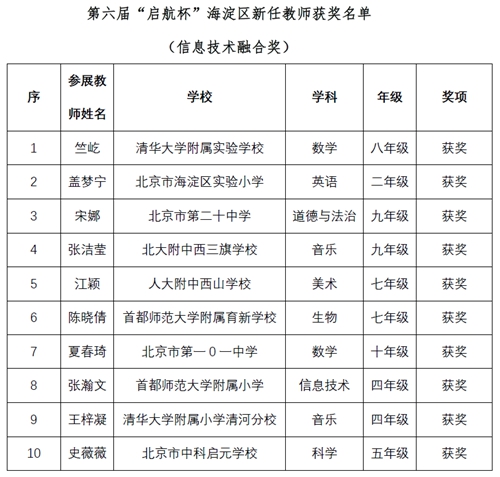 第六届“启航杯”海淀区新任教师获奖名单

（信息技术融合奖）

| 序 | 参展教师姓名 | 学校 | 学科 | 年级 | 奖项 |
|---|---|---|---|---|---|
| 1 | 竺屹 | 清华大学附属实验学校 | 数学 | 八年级 | 获奖 |
| 2 | 盖梦宁 | 北京市海淀区实验小学 | 英语 | 二年级 | 获奖 |
| 3 | 宋娜 | 北京市第二十中学 | 道德与法治 | 九年级 | 获奖 |
| 4 | 张洁莹 | 北大附中西三旗学校 | 音乐 | 九年级 | 获奖 |
| 5 | 江颖 | 人大附中西山学校 | 美术 | 七年级 | 获奖 |
| 6 | 陈晓倩 | 首都师范大学附属育新学校 | 生物 | 七年级 | 获奖 |
| 7 | 夏春琦 | 北京市第一0一中学 | 数学 | 十年级 | 获奖 |
| 8 | 张瀚文 | 首都师范大学附属小学 | 信息技术 | 四年级 | 获奖 |
| 9 | 王梓凝 | 清华大学附属小学清河分校 | 音乐 | 四年级 | 获奖 |
| 10 | 史薇薇 | 北京市中科启元学校 | 科学 | 五年级 | 获奖 |